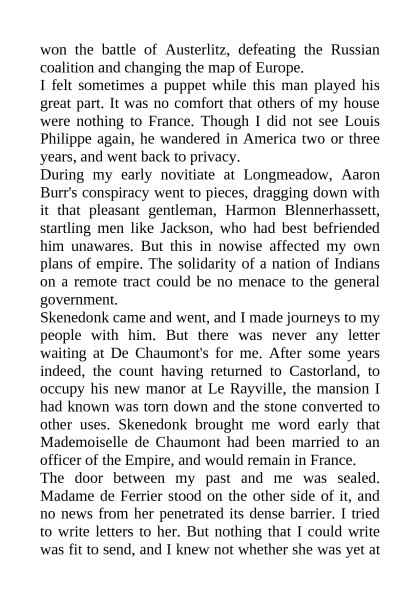 won the battle of Austerlitz, defeating the Russian coalition and changing the map of Europe.
I felt sometimes a puppet while this man played his great part. It was no comfort that others of my house were nothing to France. Though I did not see Louis Philippe again, he wandered in America two or three years, and went back to privacy.
During my early novitiate at Longmeadow, Aaron Burr's conspiracy went to pieces, dragging down with it that pleasant gentleman, Harmon Blennerhassett, startling men like Jackson, who had best befriended him unawares. But this in nowise affected my own plans of empire. The solidarity of a nation of Indians on a remote tract could be no menace to the general government.
Skenedonk came and went, and I made journeys to my people with him. But there was never any letter waiting at De Chaumont's for me. After some years indeed, the count having returned to Castorland, to occupy his new manor at Le Rayville, the mansion I had known was torn down and the stone converted to other uses. Skenedonk brought me word early that Mademoiselle de Chaumont had been married to an officer of the Empire, and would remain in France.
The door between my past and me was sealed. Madame de Ferrier stood on the other side of it, and no news from her penetrated its dense barrier. I tried to write letters to her. But nothing that I could write was fit to send, and I knew not whether she was yet at